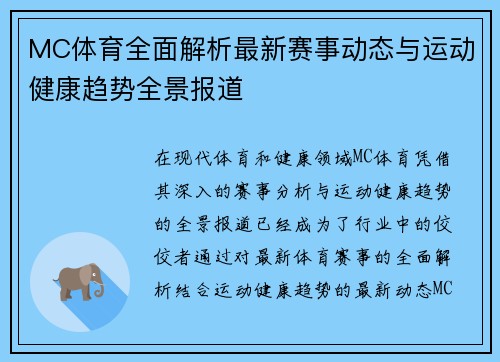 MC体育全面解析最新赛事动态与运动健康趋势全景报道

在现代体育和健康领域MC体育凭借其深入的赛事分析与运动健康趋势的全景报道已经成为了行业中的佼佼者通过对最新体育赛事的全面解析结合运动健康趋势的最新动态MC